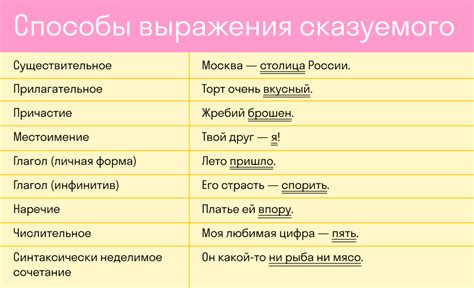 Способы выражения сказуемого

| | |
|---|---|
| Существительное | Москва — столица России. |
| Прилагательное | Торт очень вкусный. |
| Причастие | Жребий брошен. |
| Местоимение | Твой друг — я! |
| Глагол (личная форма) | Лето пришло. |
| Глагол (инфинитив) | Его страсть — спорить. |
| Наречие | Платье ей впору. |
| Числительное | Моя любимая цифра — пять. |
| Синтаксически неделимое сочетание | Он какой-то ни рыба ни мясо. |